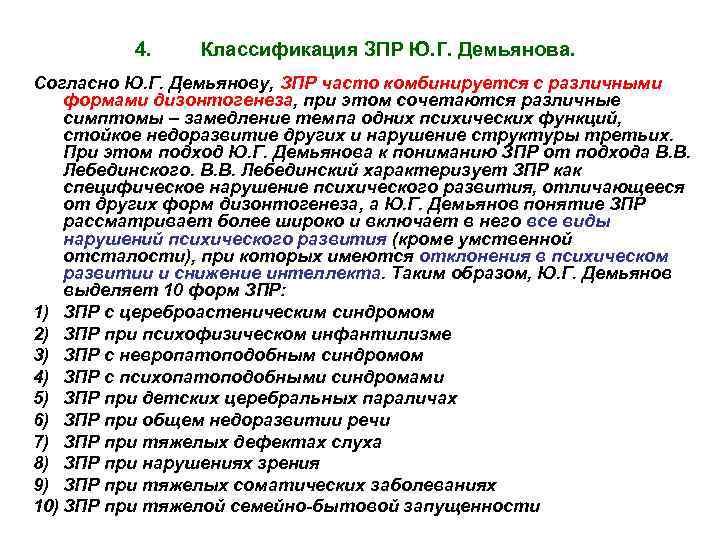 4. Классификация ЗПР Ю.Г. Демьянова.

Согласно Ю.Г. Демьянову, ЗПР часто комбинируется с различными формами дизонтогенеза, при этом сочетаются различные симптомы – замедление темпа одних психических функций, стойкое недоразвитие других и нарушение структуры третьих. При этом подход Ю.Г. Демьянова к пониманию ЗПР от подхода В.В. Лебединского. В.В. Лебединский характеризует ЗПР как специфическое нарушение психического развития, отличающееся от других форм дизонтогенеза, а Ю.Г. Демьянов понятие ЗПР рассматривает более широко и включает в него все виды нарушений психического развития (кроме умственной отсталости), при которых имеются отклонения в психическом развитии и снижение интеллекта. Таким образом, Ю.Г. Демьянов выделяет 10 форм ЗПР:

1) ЗПР с цереброастеническим синдромом
2) ЗПР при психофизическом инфантилизме
3) ЗПР с невропатоподобным синдромом
4) ЗПР с психопатоподобными синдромами
5) ЗПР при детских церебральных параличах
6) ЗПР при общем недоразвитии речи
7) ЗПР при тяжелых дефектах слуха
8) ЗПР при нарушениях зрения
9) ЗПР при тяжелых соматических заболеваниях
10) ЗПР при тяжелой семейно-бытовой запущенности